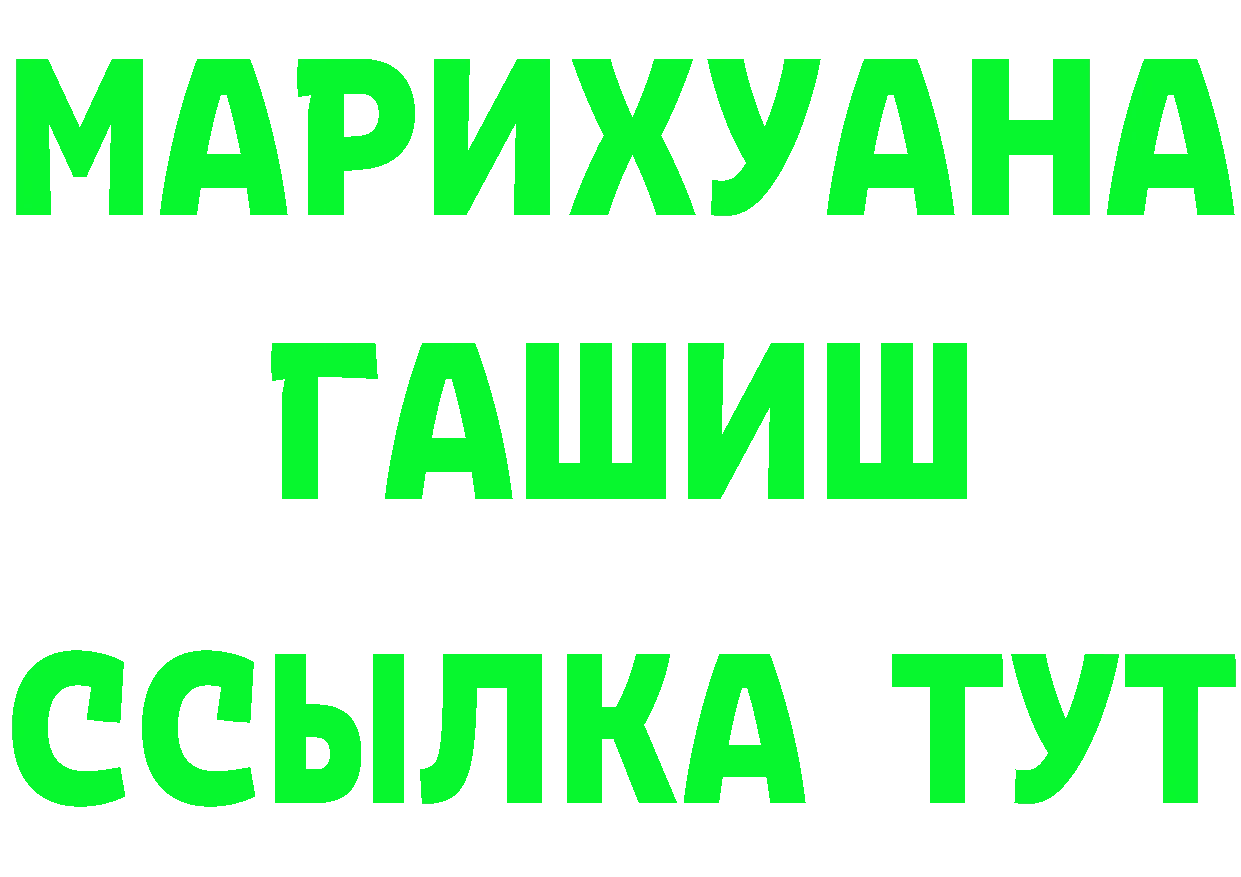 МАРИХУАНА
ГАШИШ
ССЫЛКА ТУТ